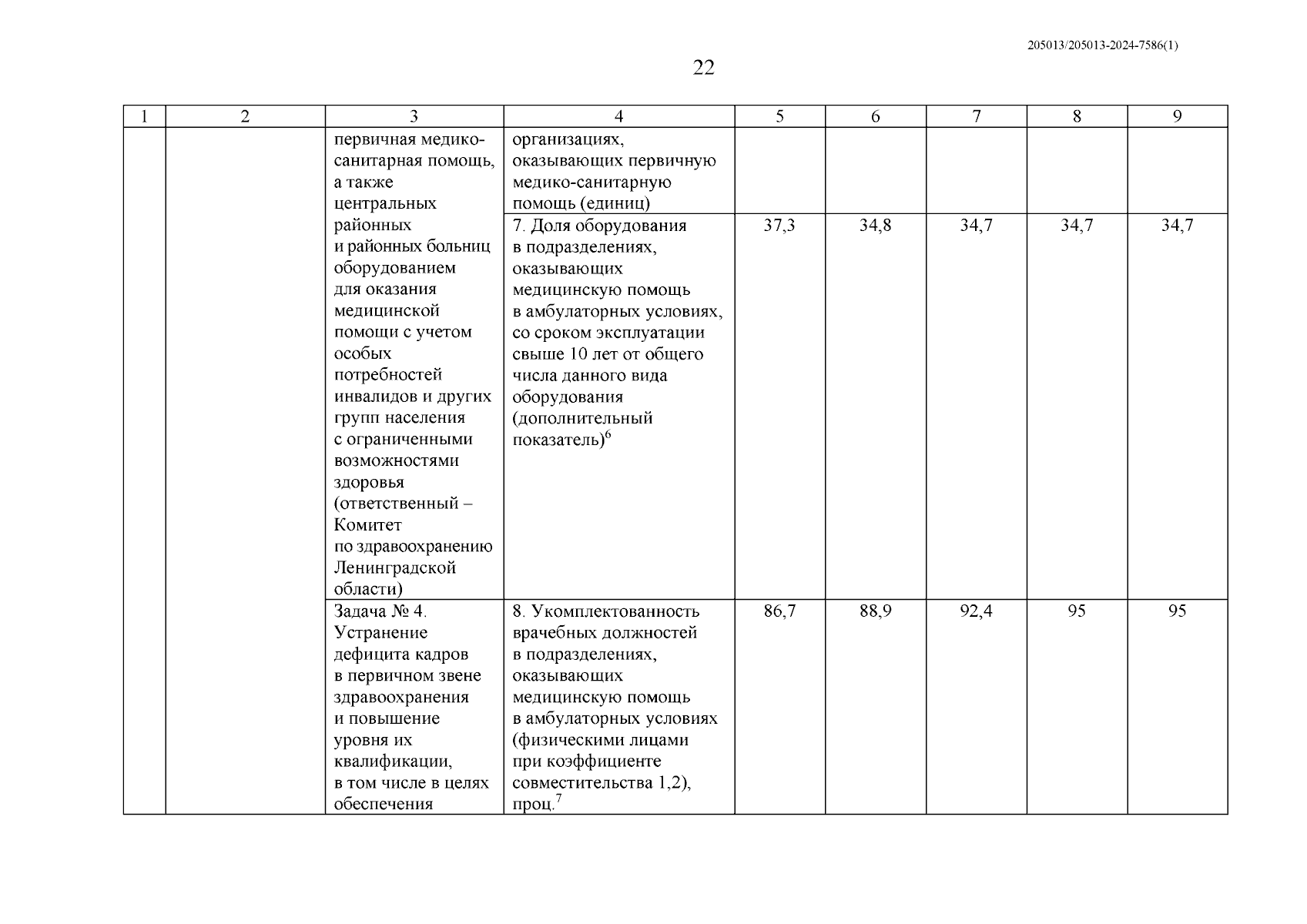 205013/205013-2024-7586(1)

22

| 1 | 2 | 3 | 4 | 5 | 6 | 7 | 8 | 9 |
|---|---|---|---|---|---|---|---|---|
| | | первичная медико-санитарная помощь, а также центральных районных и районных больниц оборудованием для оказания медицинской помощи с учетом особых потребностей инвалидов и других групп населения с ограниченными возможностями здоровья (ответственный – Комитет по здравоохранению Ленинградской области) | организациях, оказывающих первичную медико-санитарную помощь (единиц) | | | | | |
| | | | 7. Доля оборудования в подразделениях, оказывающих медицинскую помощь в амбулаторных условиях, со сроком эксплуатации свыше 10 лет от общего числа данного вида оборудования (дополнительный показатель)$^6$ | 37,3 | 34,8 | 34,7 | 34,7 | 34,7 |
| | | Задача № 4. Устранение дефицита кадров в первичном звене здравоохранения и повышение уровня их квалификации, в том числе в целях обеспечения | 8. Укомплектованность врачебных должностей в подразделениях, оказывающих медицинскую помощь в амбулаторных условиях (физическими лицами при коэффициенте совместительства 1,2), проц.$^7$ | 86,7 | 88,9 | 92,4 | 95 | 95 |